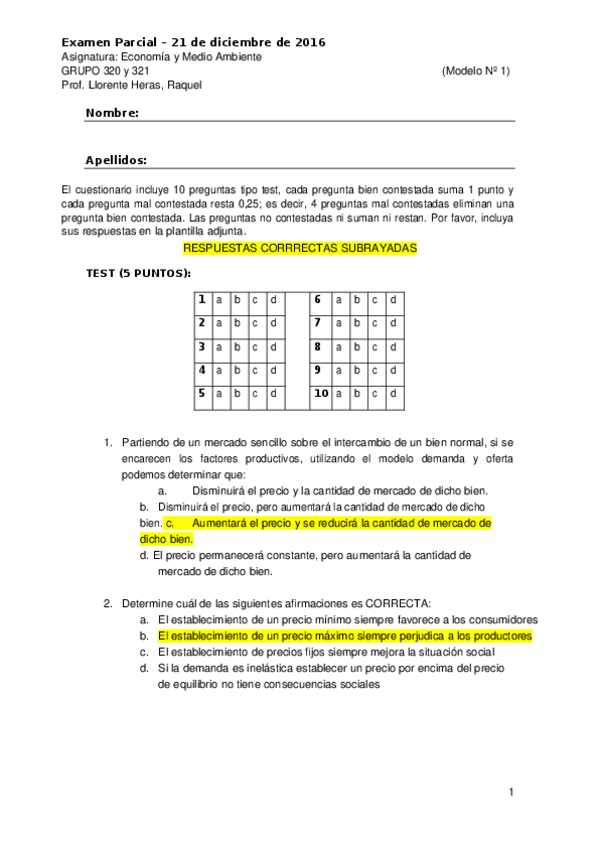 Examen Parcial – 21 de diciembre de 2016
Asignatura: Economía y Medio Ambiente
GRUPO 320 y 321 (Modelo Nº 1)
Prof. Llorente Heras, Raquel

Nombre:

Apellidos:

El cuestionario incluye 10 preguntas tipo test, cada pregunta bien contestada suma 1 punto y cada pregunta mal contestada resta 0,25; es decir, 4 preguntas mal contestadas eliminan una pregunta bien contestada. Las preguntas no contestadas ni suman ni restan. Por favor, incluya sus respuestas en la plantilla adjunta.

RESPUESTAS CORRRECTAS SUBRAYADAS

TEST (5 PUNTOS):

| 1 | a | b | c | d | | 6 | a | b | c | d |
|---|---|---|---|---|---|---|---|---|---|---|
| 2 | a | b | c | d | | 7 | a | b | c | d |
| 3 | a | b | c | d | | 8 | a | b | c | d |
| 4 | a | b | c | d | | 9 | a | b | c | d |
| 5 | a | b | c | d | | 10 | a | b | c | d |

1. Partiendo de un mercado sencillo sobre el intercambio de un bien normal, si se encarecen los factores productivos, utilizando el modelo demanda y oferta podemos determinar que:
a. Disminuirá el precio y la cantidad de mercado de dicho bien.
b. Disminuirá el precio, pero aumentará la cantidad de mercado de dicho bien. c. Aumentará el precio y se reducirá la cantidad de mercado de dicho bien.
d. El precio permanecerá constante, pero aumentará la cantidad de mercado de dicho bien.

2. Determine cuál de las siguientes afirmaciones es CORRECTA:
a. El establecimiento de un precio mínimo siempre favorece a los consumidores
b. El establecimiento de un precio máximo siempre perjudica a los productores
c. El establecimiento de precios fijos siempre mejora la situación social
d. Si la demanda es inelástica establecer un precio por encima del precio de equilibrio no tiene consecuencias sociales

1